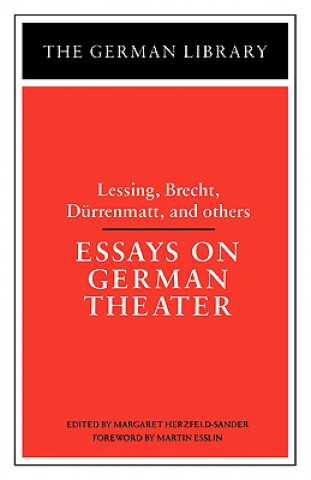 THE GERMAN LIBRARY

Lessing, Brecht, Dürrenmatt, and others

ESSAYS ON GERMAN THEATER

EDITED BY MARGARET HERZFELD-SANDER
FOREWORD BY MARTIN ESSLIN